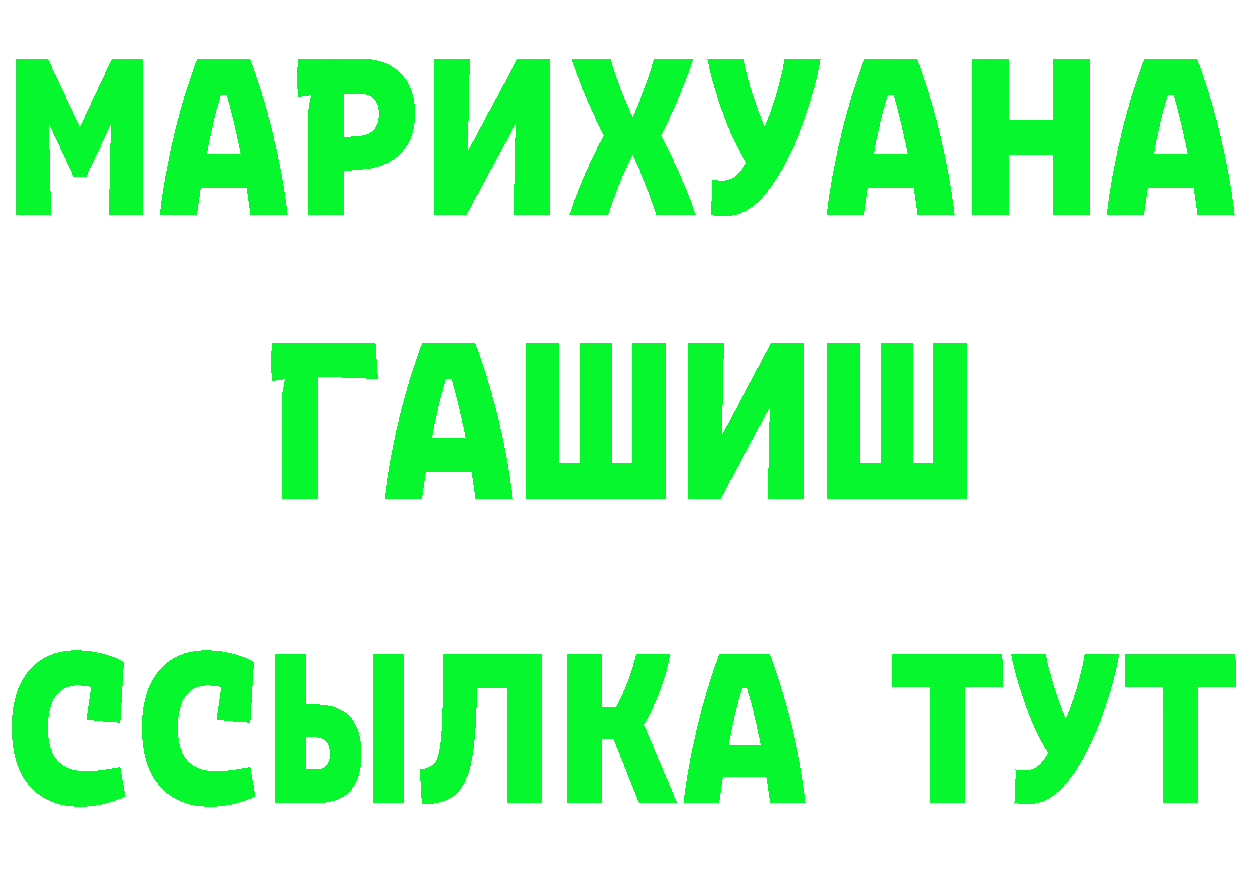 МАРИХУАНА
ГАШИШ
ССЫЛКА ТУТ